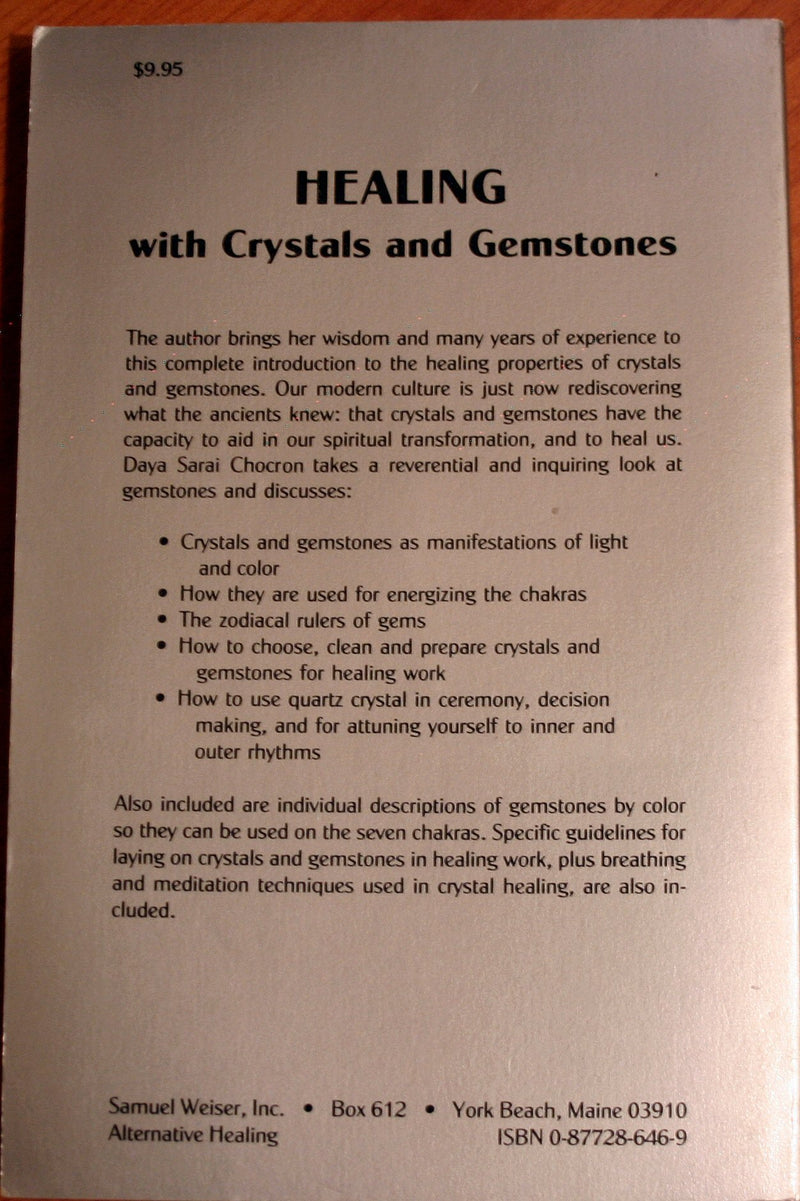 $9.95

HEALING
with Crystals and Gemstones

The author brings her wisdom and many years of experience to this complete introduction to the healing properties of crystals and gemstones. Our modern culture is just now rediscovering what the ancients knew: that crystals and gemstones have the capacity to aid in our spiritual transformation, and to heal us. Daya Sarai Chocron takes a reverential and inquiring look at gemstones and discusses:

• Crystals and gemstones as manifestations of light and color
• How they are used for energizing the chakras
• The zodiacal rulers of gems
• How to choose, clean and prepare crystals and gemstones for healing work
• How to use quartz crystal in ceremony, decision making, and for attuning yourself to inner and outer rhythms

Also included are individual descriptions of gemstones by color so they can be used on the seven chakras. Specific guidelines for laying on crystals and gemstones in healing work, plus breathing and meditation techniques used in crystal healing, are also included.

Samuel Weiser, Inc. • Box 612 • York Beach, Maine 03910
Alternative Healing
ISBN 0-87728-646-9